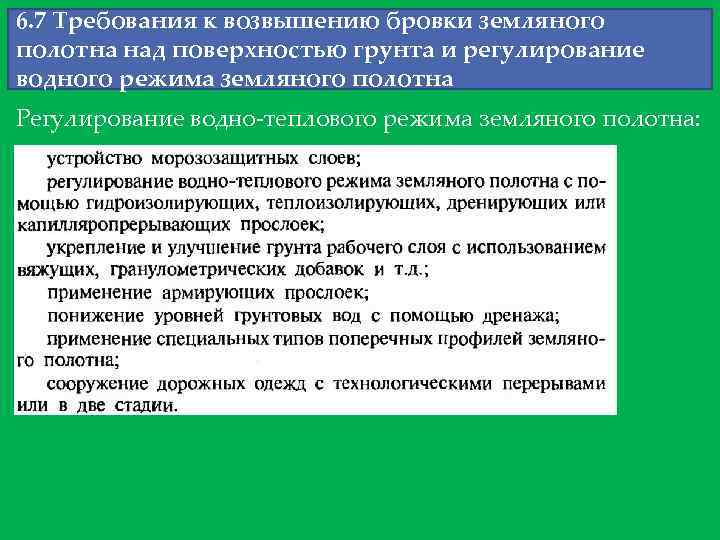 6.7 Требования к возвышению бровки земляного полотна над поверхностью грунта и регулирование водного режима земляного полотна

Регулирование водно-теплового режима земляного полотна:

устройство морозозащитных слоев;

регулирование водно-теплового режима земляного полотна с помощью гидроизолирующих, теплоизолирующих, дренирующих или капилляропрерывающих прослоек;

укрепление и улучшение грунта рабочего слоя с использованием вяжущих, гранулометрических добавок и т.д.;

применение армирующих прослоек;

понижение уровней грунтовых вод с помощью дренажа;

применение специальных типов поперечных профилей земляного полотна;

сооружение дорожных одежд с технологическими перерывами или в две стадии.